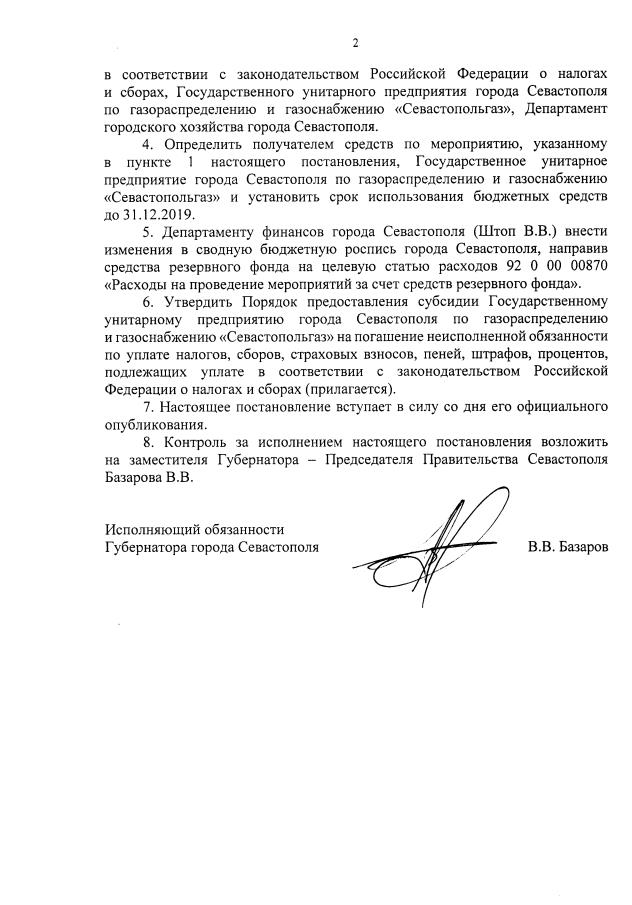 2

в соответствии с законодательством Российской Федерации о налогах и сборах, Государственного унитарного предприятия города Севастополя по газораспределению и газоснабжению «Севастопольгаз», Департамент городского хозяйства города Севастополя.

4. Определить получателем средств по мероприятию, указанному в пункте 1 настоящего постановления, Государственное унитарное предприятие города Севастополя по газораспределению и газоснабжению «Севастопольгаз» и установить срок использования бюджетных средств до 31.12.2019.

5. Департаменту финансов города Севастополя (Штоп В.В.) внести изменения в сводную бюджетную роспись города Севастополя, направив средства резервного фонда на целевую статью расходов 92 0 00 00870 «Расходы на проведение мероприятий за счет средств резервного фонда».

6. Утвердить Порядок предоставления субсидии Государственному унитарному предприятию города Севастополя по газораспределению и газоснабжению «Севастопольгаз» на погашение неисполненной обязанности по уплате налогов, сборов, страховых взносов, пеней, штрафов, процентов, подлежащих уплате в соответствии с законодательством Российской Федерации о налогах и сборах (прилагается).

7. Настоящее постановление вступает в силу со дня его официального опубликования.

8. Контроль за исполнением настоящего постановления возложить на заместителя Губернатора – Председателя Правительства Севастополя Базарова В.В.

Исполняющий обязанности
Губернатора города Севастополя

В.В. Базаров